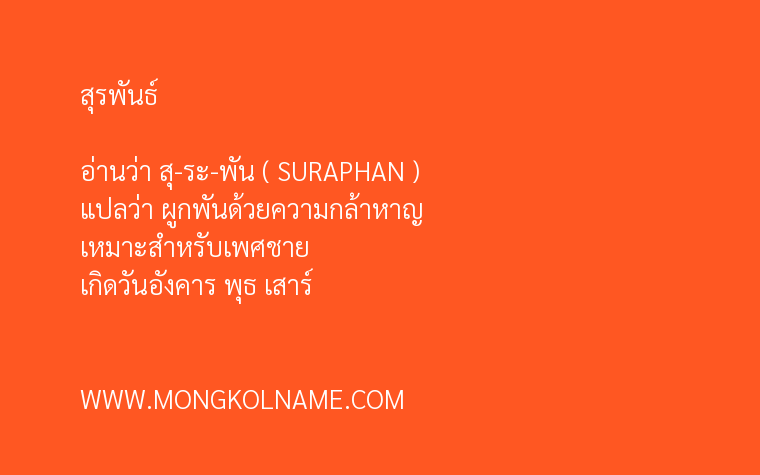 สุรพันธ์

อ่านว่า สุ-ระ-พัน ( SURAPHAN )
แปลว่า ผูกพันด้วยความกล้าหาญ
เหมาะสำหรับเพศชาย
เกิดวันอังคาร พุธ เสาร์

WWW.MONGKOLNAME.COM